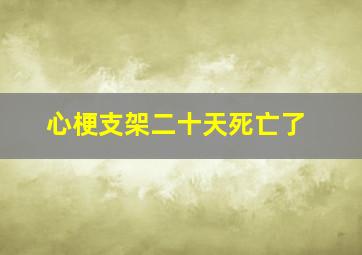 心梗支架二十天死亡了